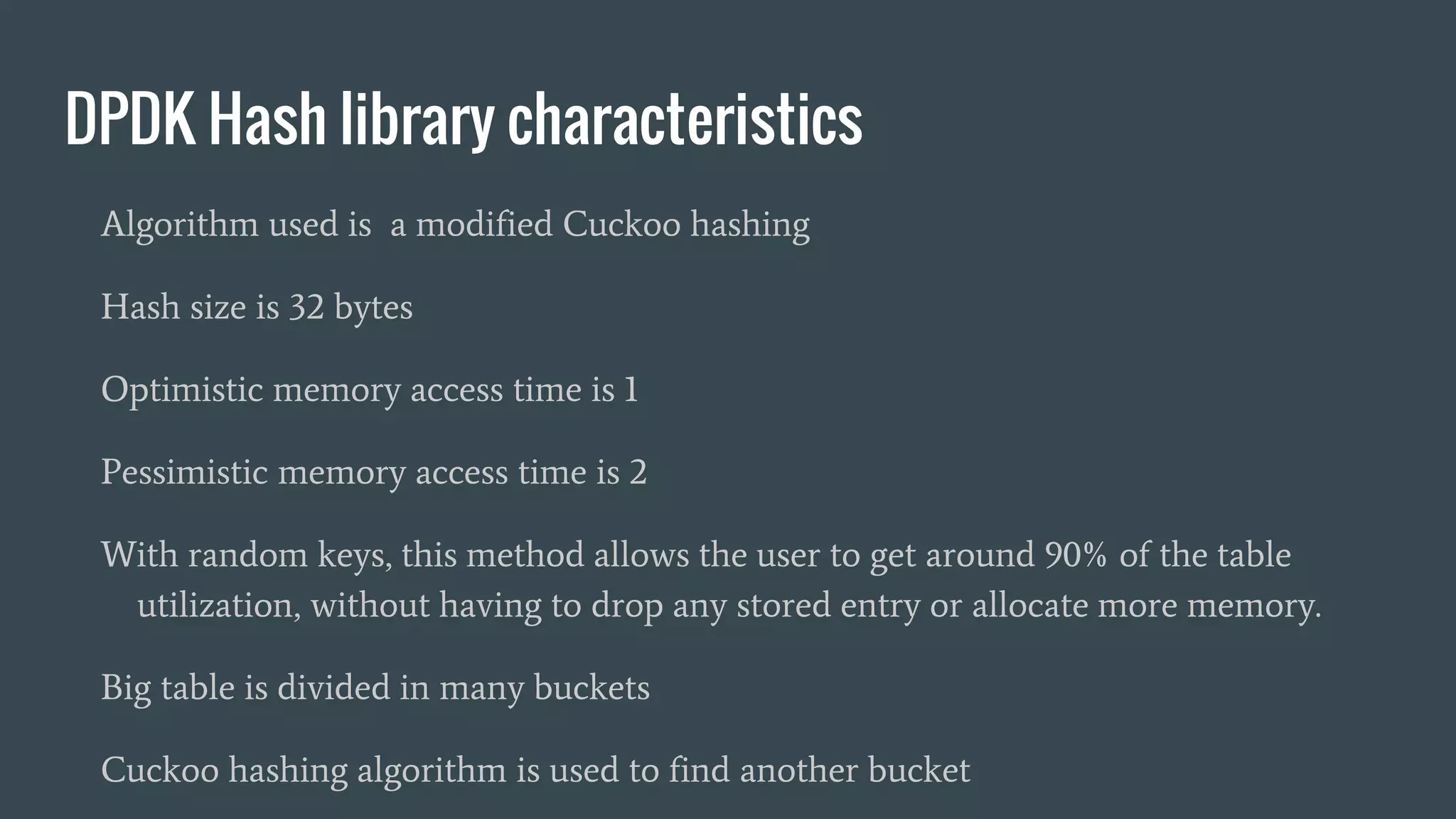 DPDK Hash library characteristics

Algorithm used is  a modified Cuckoo hashing

Hash size is 32 bytes

Optimistic memory access time is 1

Pessimistic memory access time is 2

With random keys, this method allows the user to get around 90% of the table utilization, without having to drop any stored entry or allocate more memory.

Big table is divided in many buckets

Cuckoo hashing algorithm is used to find another bucket